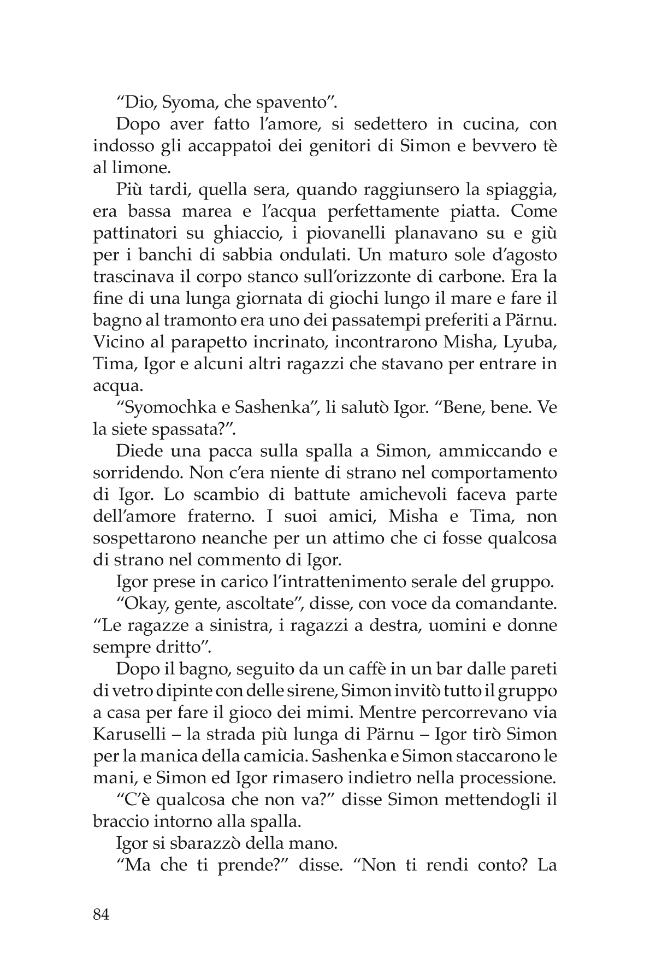 "Dio, Syoma, che spavento".

Dopo aver fatto l'amore, si sedettero in cucina, con indosso gli accappatoi dei genitori di Simon e bevvero tè al limone.

Più tardi, quella sera, quando raggiunsero la spiaggia, era bassa marea e l'acqua perfettamente piatta. Come pattinatori su ghiaccio, i piovanelli planavano su e giù per i banchi di sabbia ondulati. Un maturo sole d'agosto trascinava il corpo stanco sull'orizzonte di carbone. Era la fine di una lunga giornata di giochi lungo il mare e fare il bagno al tramonto era uno dei passatempi preferiti a Pärnu. Vicino al parapetto incrinato, incontrarono Misha, Lyuba, Tima, Igor e alcuni altri ragazzi che stavano per entrare in acqua.

"Syomochka e Sashenka", li salutò Igor. "Bene, bene. Ve la siete spassata?".

Diede una pacca sulla spalla a Simon, ammiccando e sorridendo. Non c'era niente di strano nel comportamento di Igor. Lo scambio di battute amichevoli faceva parte dell'amore fraterno. I suoi amici, Misha e Tima, non sospettarono neanche per un attimo che ci fosse qualcosa di strano nel commento di Igor.

Igor prese in carico l'intrattenimento serale del gruppo.

"Okay, gente, ascoltate", disse, con voce da comandante. "Le ragazze a sinistra, i ragazzi a destra, uomini e donne sempre dritto".

Dopo il bagno, seguito da un caffè in un bar dalle pareti di vetro dipinte con delle sirene, Simon invitò tutto il gruppo a casa per fare il gioco dei mimi. Mentre percorrevano via Karuselli – la strada più lunga di Pärnu – Igor tirò Simon per la manica della camicia. Sashenka e Simon staccarono le mani, e Simon ed Igor rimasero indietro nella processione.

"C'è qualcosa che non va?" disse Simon mettendogli il braccio intorno alla spalla.

Igor si sbarazzò della mano.

"Ma che ti prende?" disse. "Non ti rendi conto? La

84